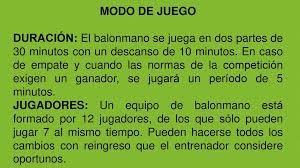 MODO DE JUEGO

DURACIÓN: El balonmano se juega en dos partes de 30 minutos con un descanso de 10 minutos. En caso de empate y cuando las normas de la competición exigen un ganador, se jugará un período de 5 minutos.
JUGADORES: Un equipo de balonmano está formado por 12 jugadores, de los que sólo pueden jugar 7 al mismo tiempo. Pueden hacerse todos los cambios con reingreso que el entrenador considere oportunos.